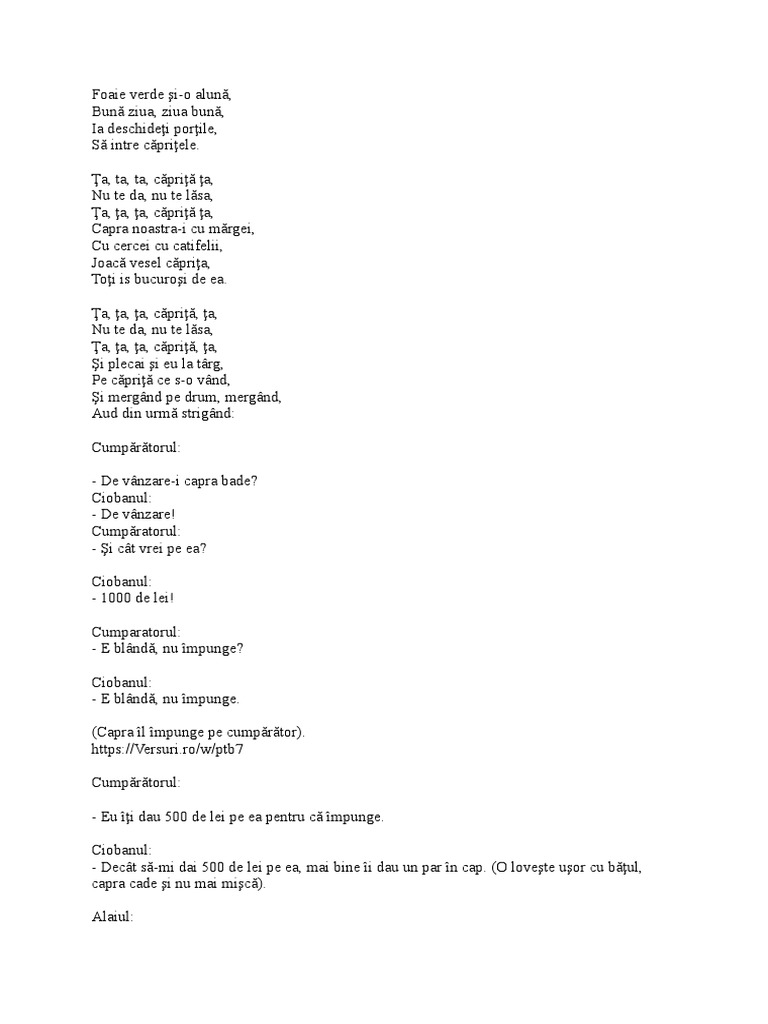 Foaie verde şi-o alună,
Bună ziua, ziua bună,
Ia deschideţi porţile,
Să intre căpriţele.

Ţa, ta, ta, căpriţă ţa,
Nu te da, nu te lăsa,
Ţa, ţa, ţa, căpriţă ţa,
Capra noastra-i cu mărgei,
Cu cercei cu catifelii,
Joacă vesel căpriţa,
Toţi is bucuroşi de ea.

Ţa, ţa, ţa, căpriţă, ţa,
Nu te da, nu te lăsa,
Ţa, ţa, ţa, căpriţă, ţa,
Şi plecai şi eu la târg,
Pe căpriţă ce s-o vând,
Şi mergând pe drum, mergând,
Aud din urmă strigând:

Cumpărătorul:

- De vânzare-i capra bade?
Ciobanul:
- De vânzare!
Cumpăratorul:
- Şi cât vrei pe ea?

Ciobanul:
- 1000 de lei!

Cumparatorul:
- E blândă, nu împunge?

Ciobanul:
- E blândă, nu împunge.

(Capra îl împunge pe cumpărător).
https://Versuri.ro/w/ptb7

Cumpărătorul:

- Eu îţi dau 500 de lei pe ea pentru că împunge.

Ciobanul:
- Decât să-mi dai 500 de lei pe ea, mai bine îi dau un par în cap. (O loveşte uşor cu băţul, capra cade şi nu mai mişcă).

Alaiul: